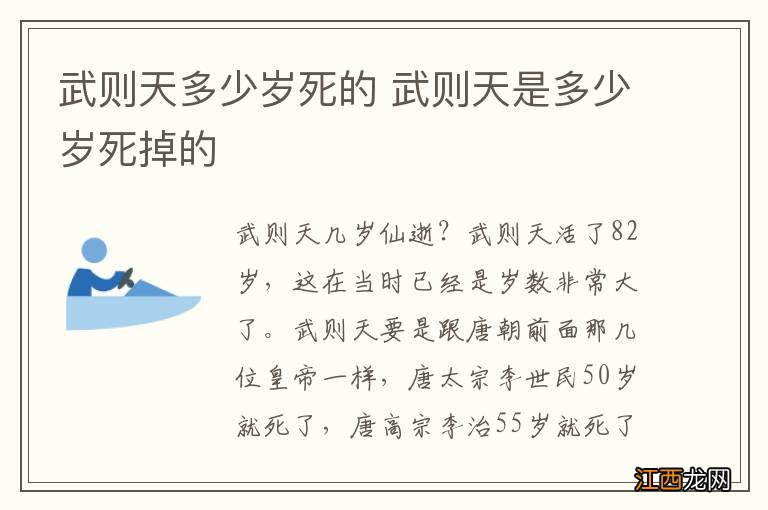 武则天多少岁死的 武则天是多少岁死掉的

武则天几岁仙逝？武则天活了82岁，这在当时已经是岁数非常大了。武则天要是跟唐朝前面那几位皇帝一样，唐太宗李世民50岁就死了，唐高宗李治55岁就死了

江西龙网